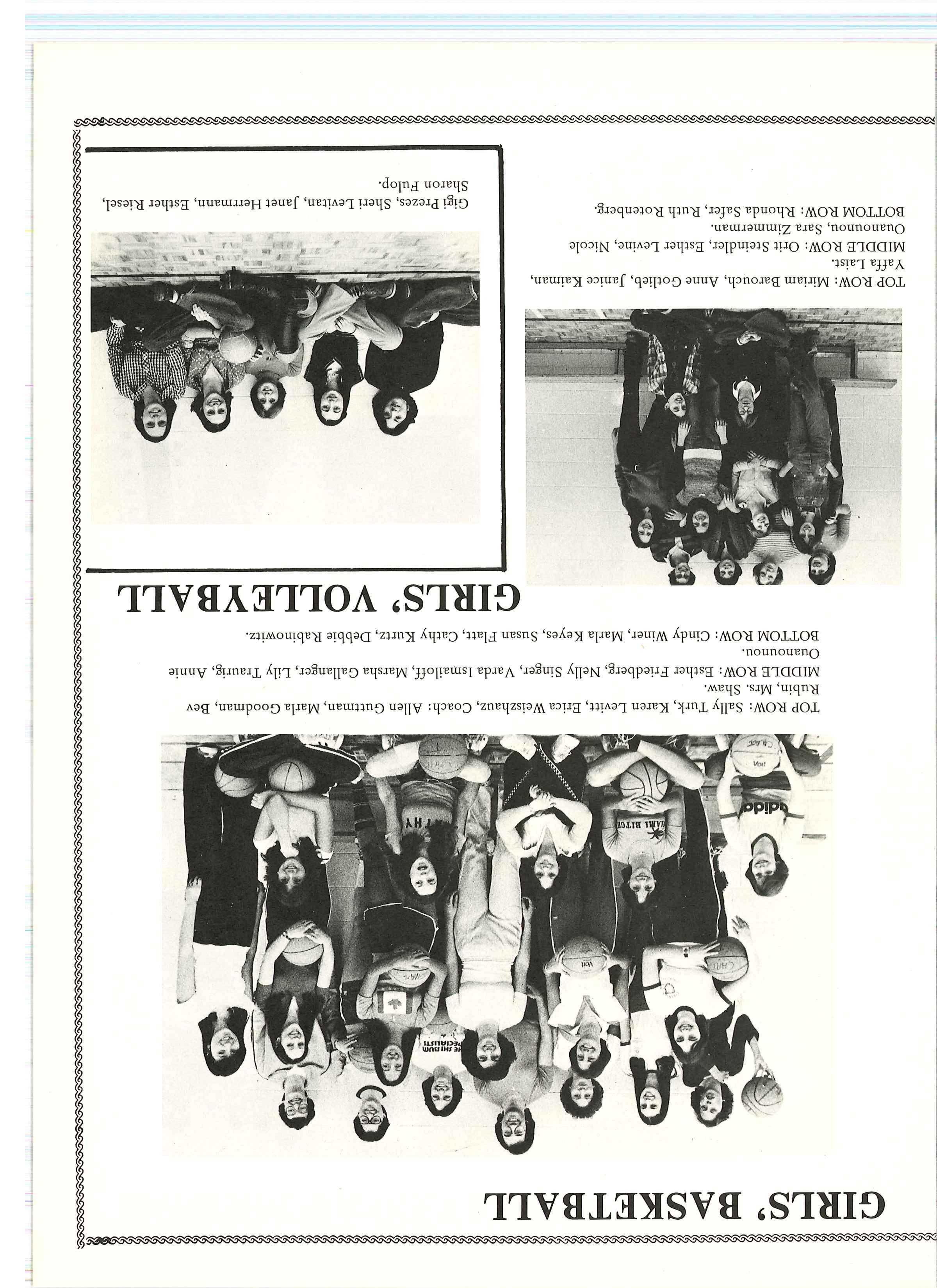 GIRLS' BASKETBALL

TOP ROW: Sally Turk, Karen Levitt, Erica Weiszhauz, Coach: Allen Guttman, Marla Goodman, Bev Rubin, Mrs. Shaw.
MIDDLE ROW: Esther Friedberg, Nelly Singer, Varda Ismailoff, Marsha Gallanger, Lily Traurig, Annie Ouanounou.
BOTTOM ROW: Cindy Winer, Marla Keyes, Susan Flatt, Cathy Kurtz, Debbie Rabinowitz.

GIRLS' VOLLEYBALL

TOP ROW: Miriam Barouch, Anne Gotlieb, Janice Kaiman, Yaffa Laist.
MIDDLE ROW: Orit Steindler, Esther Levine, Nicole Ouanounou, Sara Zimmerman.
BOTTOM ROW: Rhonda Safer, Ruth Rotenberg.

Gigi Prezes, Sheri Levitan, Janet Herrmann, Esther Riesel, Sharon Fulop.